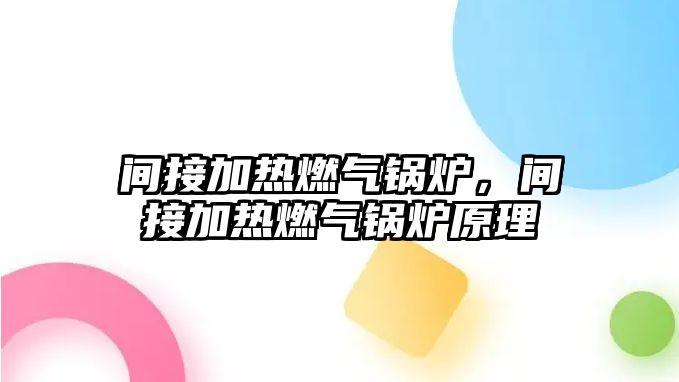 间接加热燃气锅炉，间接加热燃气锅炉原理